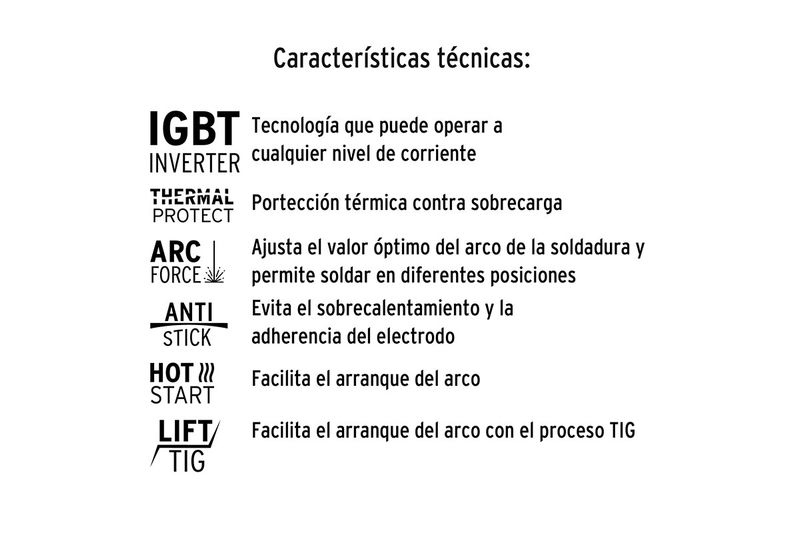 Características técnicas:

IGBT INVERTER
Tecnología que puede operar a cualquier nivel de corriente

THERMAL PROTECT
Portección térmica contra sobrecarga

ARC FORCE
Ajusta el valor óptimo del arco de la soldadura y permite soldar en diferentes posiciones

ANTI STICK
Evita el sobrecalentamiento y la adherencia del electrodo

HOT START
Facilita el arranque del arco

LIFT TIG
Facilita el arranque del arco con el proceso TIG